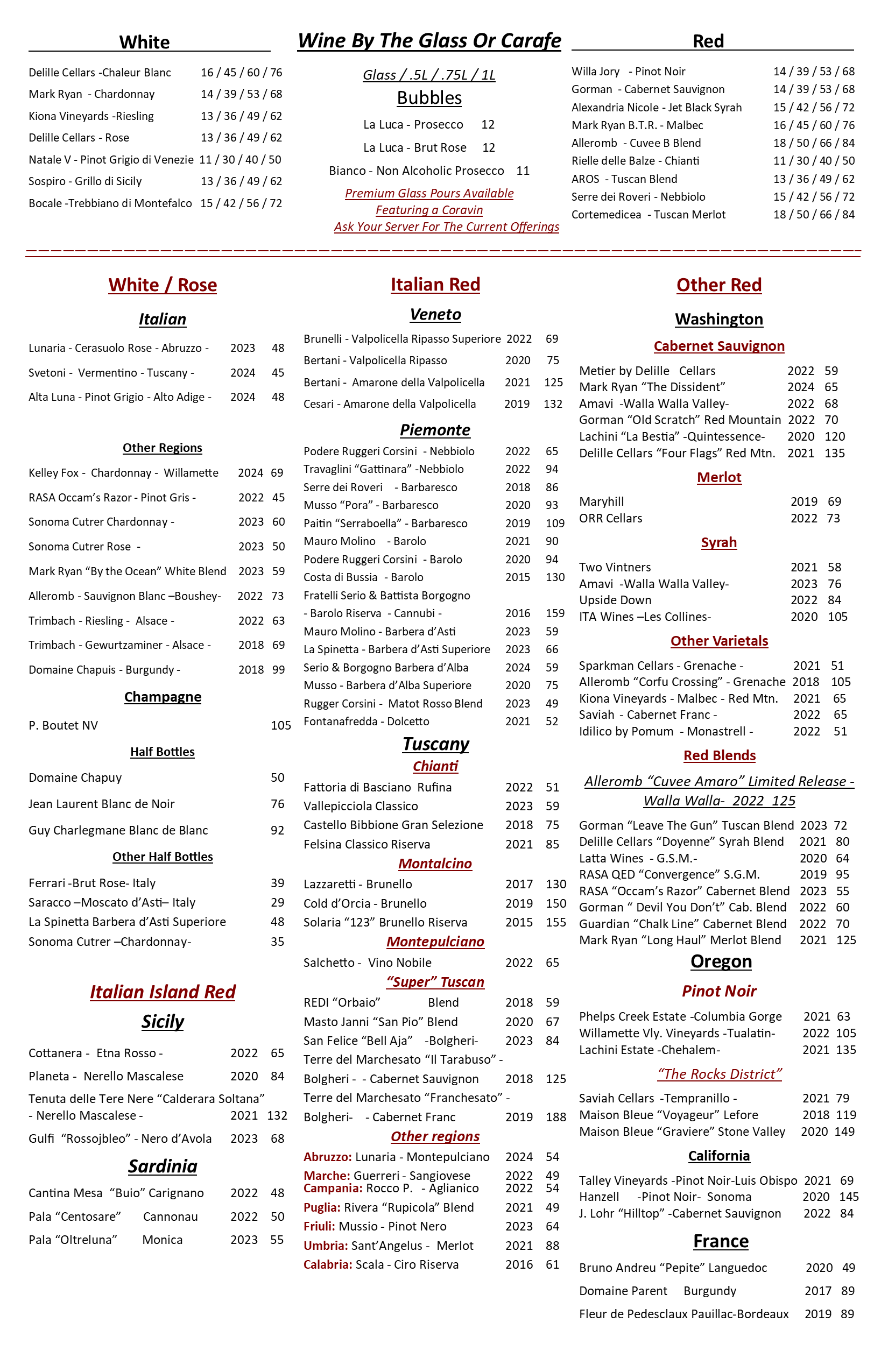 White

Delille Cellars -Chaleur Blanc 16 / 45 / 60 / 76
Mark Ryan - Chardonnay 14 / 39 / 53 / 68
Kiona Vineyards -Riesling 13 / 36 / 49 / 62
Delille Cellars - Rose 13 / 36 / 49 / 62
Natale V - Pinot Grigio di Venezie 11 / 30 / 40 / 50
Sospiro - Grillo di Sicily 13 / 36 / 49 / 62
Bocale -Trebbiano di Montefalco 15 / 42 / 56 / 72

Wine By The Glass Or Carafe

Glass / .5L / .75L / 1L

Bubbles

La Luca - Prosecco 12
La Luca - Brut Rose 12
Bianco - Non Alcoholic Prosecco 11

Premium Glass Pours Available
Featuring a Coravin
Ask Your Server For The Current Offerings

Red

Willa Jory - Pinot Noir 14 / 39 / 53 / 68
Gorman - Cabernet Sauvignon 14 / 39 / 53 / 68
Alexandria Nicole - Jet Black Syrah 15 / 42 / 56 / 72
Mark Ryan B.T.R. - Malbec 16 / 45 / 60 / 76
Alleromb - Cuvee B Blend 18 / 50 / 66 / 84
Rielle delle Balze - Chianti 11 / 30 / 40 / 50
AROS - Tuscan Blend 13 / 36 / 49 / 62
Serre dei Roveri - Nebbiolo 15 / 42 / 56 / 72
Cortemedicea - Tuscan Merlot 18 / 50 / 66 / 84

White / Rose

Italian

Lunaria - Cerasuolo Rose - Abruzzo - 2023 48
Svetoni - Vermentino - Tuscany - 2024 45
Alta Luna - Pinot Grigio - Alto Adige - 2024 48

Other Regions

Kelley Fox - Chardonnay - Willamette 2024 69
RASA Occam's Razor - Pinot Gris - 2022 45
Sonoma Cutrer Chardonnay - 2023 60
Sonoma Cutrer Rose - 2023 50
Mark Ryan "By the Ocean" White Blend 2023 59
Alleromb - Sauvignon Blanc –Boushey- 2022 73
Trimbach - Riesling - Alsace - 2022 63
Trimbach - Gewurtzaminer - Alsace - 2018 69
Domaine Chapuis - Burgundy - 2018 99

Champagne

P. Boutet NV 105

Half Bottles

Domaine Chapuy 50
Jean Laurent Blanc de Noir 76
Guy Charlegmane Blanc de Blanc 92

Other Half Bottles

Ferrari -Brut Rose- Italy 39
Saracco –Moscato d'Asti– Italy 29
La Spinetta Barbera d'Asti Superiore 48
Sonoma Cutrer –Chardonnay- 35

Italian Island Red

Sicily

Cottanera - Etna Rosso - 2022 65
Planeta - Nerello Mascalese 2020 84
Tenuta delle Tere Nere "Calderara Soltana" - Nerello Mascalese - 2021 132
Gulfi "Rossojbleo" - Nero d'Avola 2023 68

Sardinia

Cantina Mesa "Buio" Carignano 2022 48
Pala "Centosare" Cannonau 2022 50
Pala "Oltreluna" Monica 2023 55

Italian Red

Veneto

Brunelli - Valpolicella Ripasso Superiore 2022 69
Bertani - Valpolicella Ripasso 2020 75
Bertani - Amarone della Valpolicella 2021 125
Cesari - Amarone della Valpolicella 2019 132

Piemonte

Podere Ruggeri Corsini - Nebbiolo 2022 65
Travaglini "Gattinara" -Nebbiolo 2022 94
Serre dei Roveri - Barbaresco 2018 86
Musso "Pora" - Barbaresco 2020 93
Paitin "Serraboella" - Barbaresco 2019 109
Mauro Molino - Barolo 2021 90
Podere Ruggeri Corsini - Barolo 2020 94
Costa di Bussia - Barolo 2015 130
Fratelli Serio & Battista Borgogno - Barolo Riserva - Cannubi - 2016 159
Mauro Molino - Barbera d'Asti 2023 59
La Spinetta - Barbera d'Asti Superiore 2023 66
Serio & Borgogno Barbera d'Alba 2024 59
Musso - Barbera d'Alba Superiore 2020 75
Rugger Corsini - Matot Rosso Blend 2023 49
Fontanafredda - Dolcetto 2021 52

Tuscany

Chianti

Fattoria di Basciano Rufina 2022 51
Vallepicciola Classico 2023 59
Castello Bibbione Gran Selezione 2018 75
Felsina Classico Riserva 2021 85

Montalcino

Lazzaretti - Brunello 2017 130
Cold d'Orcia - Brunello 2019 150
Solaria "123" Brunello Riserva 2015 155

Montepulciano

Salchetto - Vino Nobile 2022 65

"Super" Tuscan

REDI "Orbaio" Blend 2018 59
Masto Janni "San Pio" Blend 2020 67
San Felice "Bell Aja" -Bolgheri- 2023 84
Terre del Marchesato "Il Tarabuso" - Bolgheri - - Cabernet Sauvignon 2018 125
Terre del Marchesato "Franchesato" - Bolgheri- - Cabernet Franc 2019 188

Other regions

Abruzzo: Lunaria - Montepulciano 2024 54
Marche: Guerreri - Sangiovese 2022 49
Campania: Rocco P. - Aglianico 2022 54
Puglia: Rivera "Rupicola" Blend 2021 49
Friuli: Mussio - Pinot Nero 2023 64
Umbria: Sant'Angelus - Merlot 2021 88
Calabria: Scala - Ciro Riserva 2016 61

Other Red

Washington

Cabernet Sauvignon

Metier by Delille Cellars 2022 59
Mark Ryan "The Dissident" 2024 65
Amavi -Walla Walla Valley- 2022 68
Gorman "Old Scratch" Red Mountain 2022 70
Lachini "La Bestia" -Quintessence- 2020 120
Delille Cellars "Four Flags" Red Mtn. 2021 135

Merlot

Maryhill 2019 69
ORR Cellars 2022 73

Syrah

Two Vintners 2021 58
Amavi -Walla Walla Valley- 2023 76
Upside Down 2022 84
ITA Wines –Les Collines- 2020 105

Other Varietals

Sparkman Cellars - Grenache - 2021 51
Alleromb "Corfu Crossing" - Grenache 2018 105
Kiona Vineyards - Malbec - Red Mtn. 2021 65
Saviah - Cabernet Franc - 2022 65
Idilico by Pomum - Monastrell - 2022 51

Red Blends

Alleromb "Cuvee Amaro" Limited Release - Walla Walla- 2022 125

Gorman "Leave The Gun" Tuscan Blend 2023 72
Delille Cellars "Doyenne" Syrah Blend 2021 80
Latta Wines - G.S.M.- 2020 64
RASA QED "Convergence" S.G.M. 2019 95
RASA "Occam's Razor" Cabernet Blend 2023 55
Gorman " Devil You Don't" Cab. Blend 2022 60
Guardian "Chalk Line" Cabernet Blend 2022 70
Mark Ryan "Long Haul" Merlot Blend 2021 125

Oregon

Pinot Noir

Phelps Creek Estate -Columbia Gorge 2021 63
Willamette Vly. Vineyards -Tualatin- 2022 105
Lachini Estate -Chehalem- 2021 135

"The Rocks District"

Saviah Cellars -Tempranillo - 2021 79
Maison Bleue "Voyageur" Lefore 2018 119
Maison Bleue "Graviere" Stone Valley 2020 149

California

Talley Vineyards -Pinot Noir-Luis Obispo 2021 69
Hanzell -Pinot Noir- Sonoma 2020 145
J. Lohr "Hilltop" -Cabernet Sauvignon 2022 84

France

Bruno Andreu "Pepite" Languedoc 2020 49
Domaine Parent Burgundy 2017 89
Fleur de Pedesclaux Pauillac-Bordeaux 2019 89